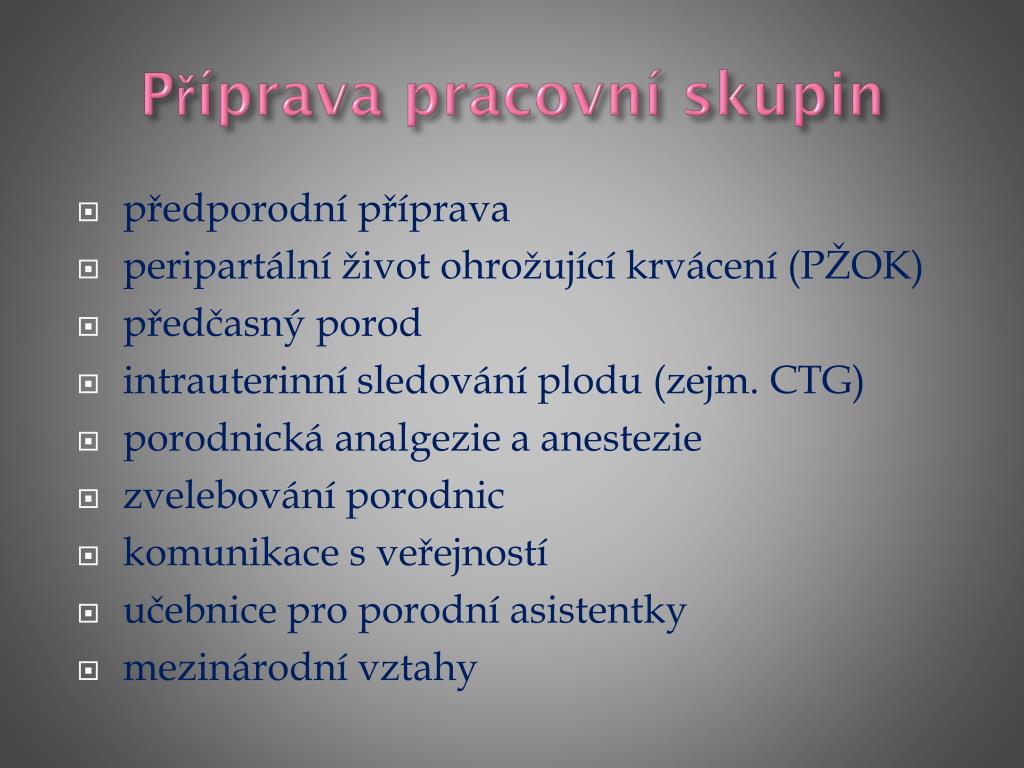 Příprava pracovní skupin

předporodní příprava
peripartální život ohrožující krvácení (PŽOK)
předčasný porod
intrauterinní sledování plodu (zejm. CTG)
porodnická analgezie a anestezie
zvelebování porodnic
komunikace s veřejností
učebnice pro porodní asistentky
mezinárodní vztahy